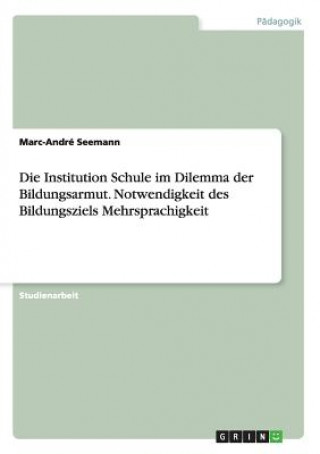 Pädagogik

Marc-André Seemann

Die Institution Schule im Dilemma der Bildungsarmut. Notwendigkeit des Bildungsziels Mehrsprachigkeit

Studienarbeit

GRIN